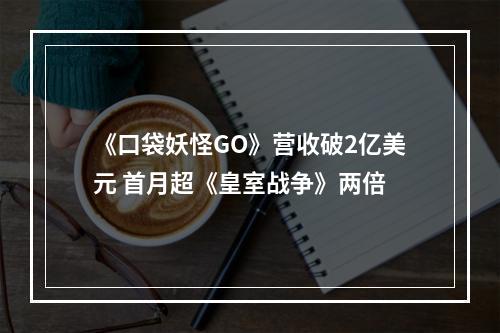 《口袋妖怪GO》营收破2亿美元 首月超《皇室战争》两倍